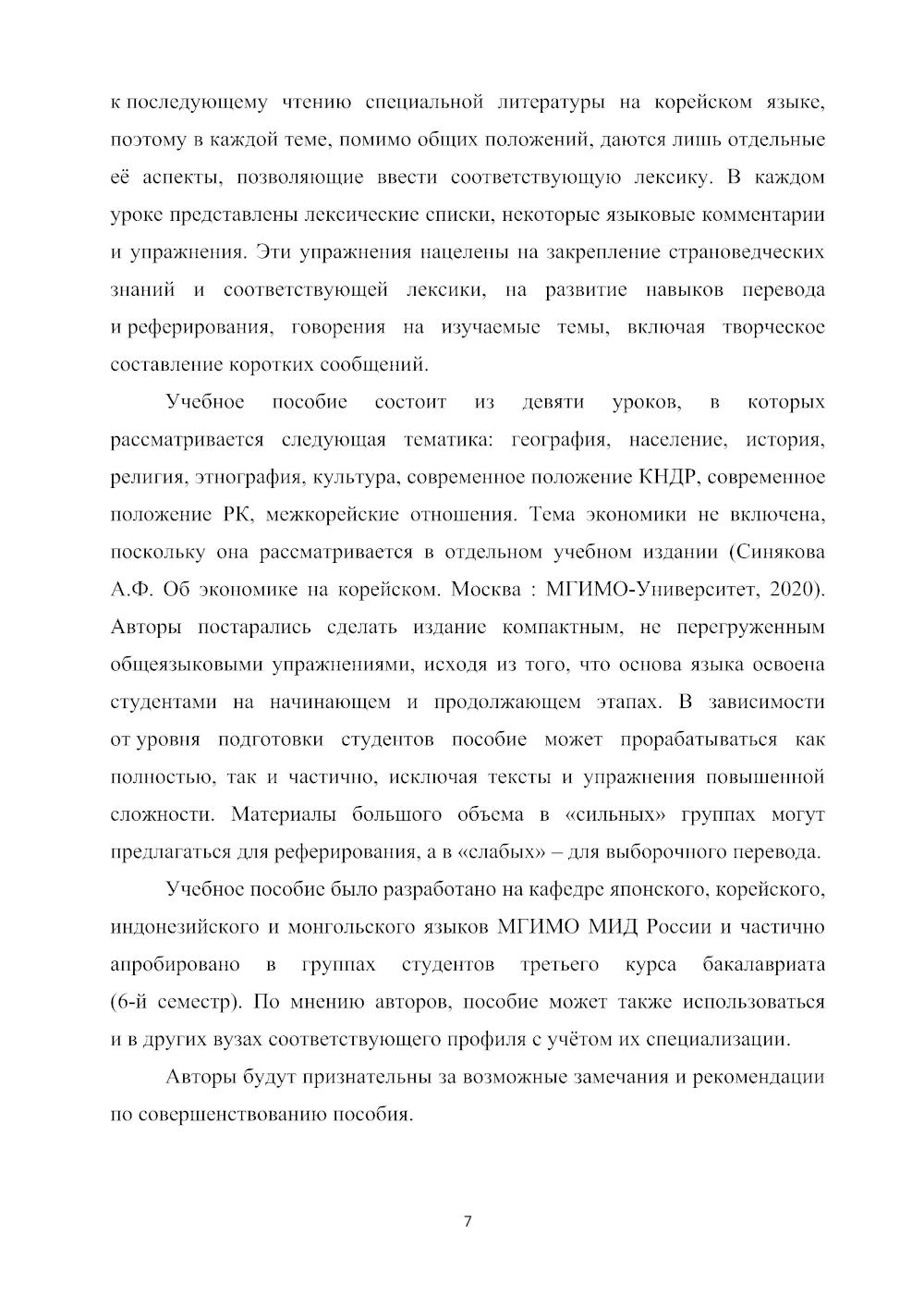 к последующему чтению специальной литературы на корейском языке, поэтому в каждой теме, помимо общих положений, даются лишь отдельные её аспекты, позволяющие ввести соответствующую лексику. В каждом уроке представлены лексические списки, некоторые языковые комментарии и упражнения. Эти упражнения нацелены на закрепление страноведческих знаний и соответствующей лексики, на развитие навыков перевода и реферирования, говорения на изучаемые темы, включая творческое составление коротких сообщений.

Учебное пособие состоит из девяти уроков, в которых рассматривается следующая тематика: география, население, история, религия, этнография, культура, современное положение КНДР, современное положение РК, межкорейские отношения. Тема экономики не включена, поскольку она рассматривается в отдельном учебном издании (Синякова А.Ф. Об экономике на корейском. Москва : МГИМО-Университет, 2020). Авторы постарались сделать издание компактным, не перегруженным общеязыковыми упражнениями, исходя из того, что основа языка освоена студентами на начинающем и продолжающем этапах. В зависимости от уровня подготовки студентов пособие может прорабатываться как полностью, так и частично, исключая тексты и упражнения повышенной сложности. Материалы большого объема в «сильных» группах могут предлагаться для реферирования, а в «слабых» – для выборочного перевода.

Учебное пособие было разработано на кафедре японского, корейского, индонезийского и монгольского языков МГИМО МИД России и частично апробировано в группах студентов третьего курса бакалавриата (6-й семестр). По мнению авторов, пособие может также использоваться и в других вузах соответствующего профиля с учётом их специализации.

Авторы будут признательны за возможные замечания и рекомендации по совершенствованию пособия.

7